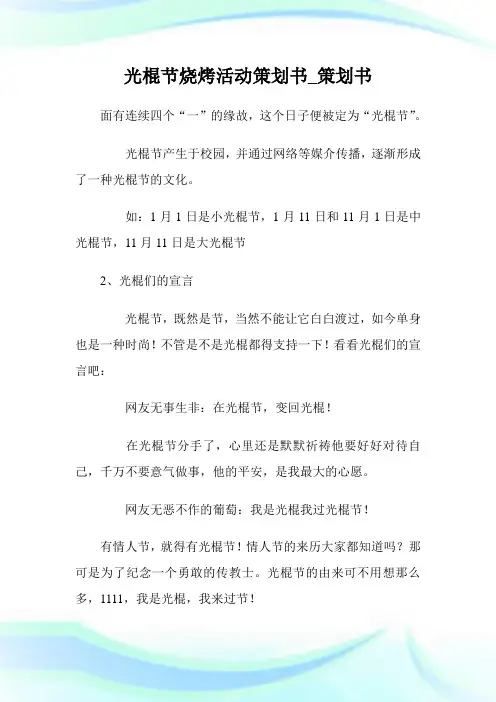 光棍节烧烤活动策划书_策划书

面有连续四个“一”的缘故，这个日子便被定为“光棍节”。

光棍节产生于校园，并通过网络等媒介传播，逐渐形成了一种光棍节的文化。

如：1月1日是小光棍节，1月11日和11月1日是中光棍节，11月11日是大光棍节

2、光棍们的宣言

光棍节，既然是节，当然不能让它白白渡过，如今单身也是一种时尚！不管是不是光棍都得支持一下！看看光棍们的宣言吧：

网友无事生非：在光棍节，变回光棍！

在光棍节分手了，心里还是默默祈祷他要好好对待自己，千万不要意气做事，他的平安，是我最大的心愿。

网友无恶不作的葡萄：我是光棍我过光棍节！

有情人节，就得有光棍节！情人节的来历大家都知道吗？那可是为了纪念一个勇敢的传教士。光棍节的由来可不用想那么多，1111，我是光棍，我来过节！